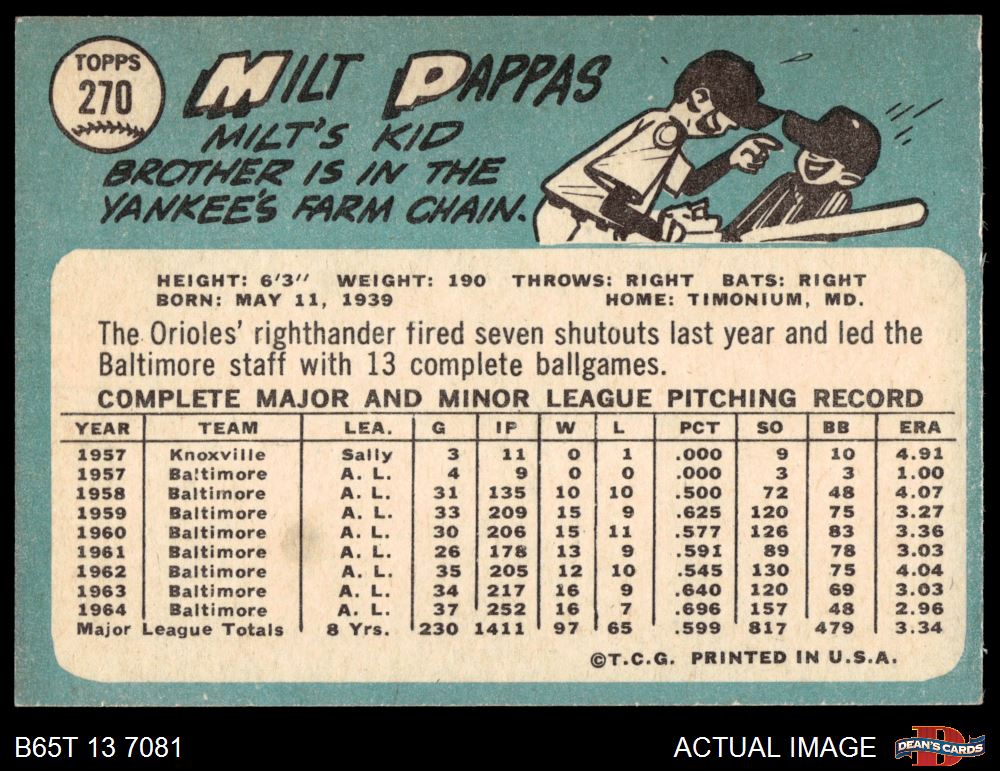 TOPPS
270

MILT PAPPAS

MILT'S KID BROTHER IS IN THE YANKEE'S FARM CHAIN.

HEIGHT: 6'3" WEIGHT: 190 THROWS: RIGHT BATS: RIGHT
BORN: MAY 11, 1939 HOME: TIMONIUM, MD.

The Orioles' righthander fired seven shutouts last year and led the Baltimore staff with 13 complete ballgames.

COMPLETE MAJOR AND MINOR LEAGUE PITCHING RECORD

| YEAR | TEAM | LEA. | G | IP | W | L | PCT | SO | BB | ERA |
|---|---|---|---|---|---|---|---|---|---|---|
| 1957 | Knoxville | Sally | 3 | 11 | 0 | 1 | .000 | 9 | 10 | 4.91 |
| 1957 | Baltimore | A. L. | 4 | 9 | 0 | 0 | .000 | 3 | 3 | 1.00 |
| 1958 | Baltimore | A. L. | 31 | 135 | 10 | 10 | .500 | 72 | 48 | 4.07 |
| 1959 | Baltimore | A. L. | 33 | 209 | 15 | 9 | .625 | 120 | 75 | 3.27 |
| 1960 | Baltimore | A. L. | 30 | 206 | 15 | 11 | .577 | 126 | 83 | 3.36 |
| 1961 | Baltimore | A. L. | 26 | 178 | 13 | 9 | .591 | 89 | 78 | 3.03 |
| 1962 | Baltimore | A. L. | 35 | 205 | 12 | 10 | .545 | 130 | 75 | 4.04 |
| 1963 | Baltimore | A. L. | 34 | 217 | 16 | 9 | .640 | 120 | 69 | 3.03 |
| 1964 | Baltimore | A. L. | 37 | 252 | 16 | 7 | .696 | 157 | 48 | 2.96 |
| Major League Totals | | 8 Yrs. | 230 | 1411 | 97 | 65 | .599 | 817 | 479 | 3.34 |

©T.C.G. PRINTED IN U.S.A.

B65T 13 7081

ACTUAL IMAGE

DEAN'S CARDS